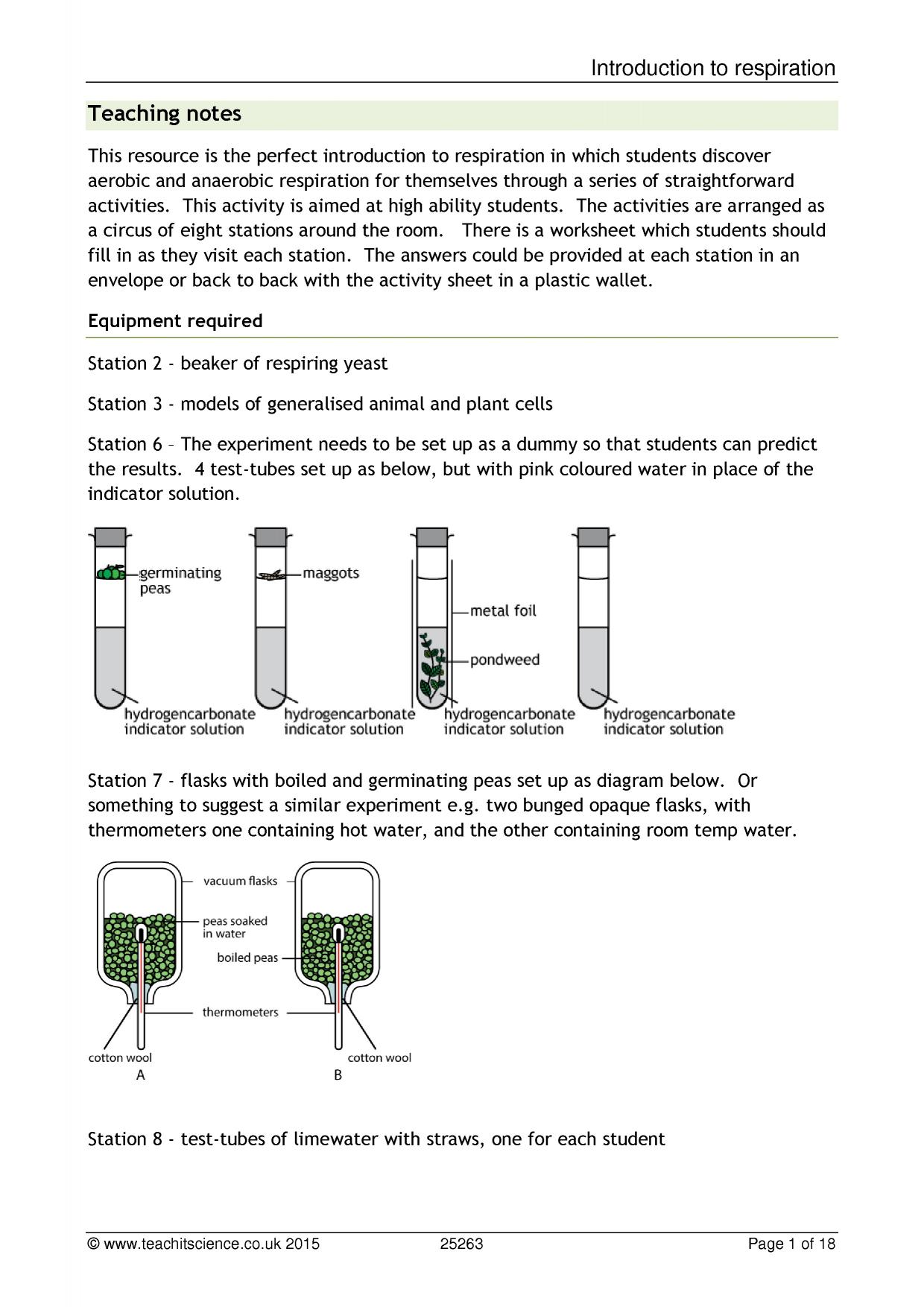 Introduction to respiration

Teaching notes

This resource is the perfect introduction to respiration in which students discover aerobic and anaerobic respiration for themselves through a series of straightforward activities. This activity is aimed at high ability students. The activities are arranged as a circus of eight stations around the room. There is a worksheet which students should fill in as they visit each station. The answers could be provided at each station in an envelope or back to back with the activity sheet in a plastic wallet.

Equipment required

Station 2 - beaker of respiring yeast

Station 3 - models of generalised animal and plant cells

Station 6 – The experiment needs to be set up as a dummy so that students can predict the results. 4 test-tubes set up as below, but with pink coloured water in place of the indicator solution.

germinating peas
hydrogencarbonate indicator solution

maggots
hydrogencarbonate indicator solution

metal foil
pondweed
hydrogencarbonate indicator solution

hydrogencarbonate indicator solution

Station 7 - flasks with boiled and germinating peas set up as diagram below. Or something to suggest a similar experiment e.g. two bunged opaque flasks, with thermometers one containing hot water, and the other containing room temp water.

vacuum flasks
peas soaked in water
boiled peas
thermometers
cotton wool
A
cotton wool
B

Station 8 - test-tubes of limewater with straws, one for each student

© www.teachitscience.co.uk 2015 25263 Page 1 of 18